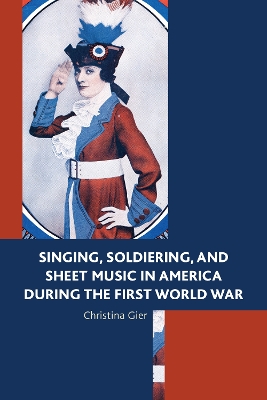 SINGING, SOLDIERING, AND SHEET MUSIC IN AMERICA DURING THE FIRST WORLD WAR

Christina Gier